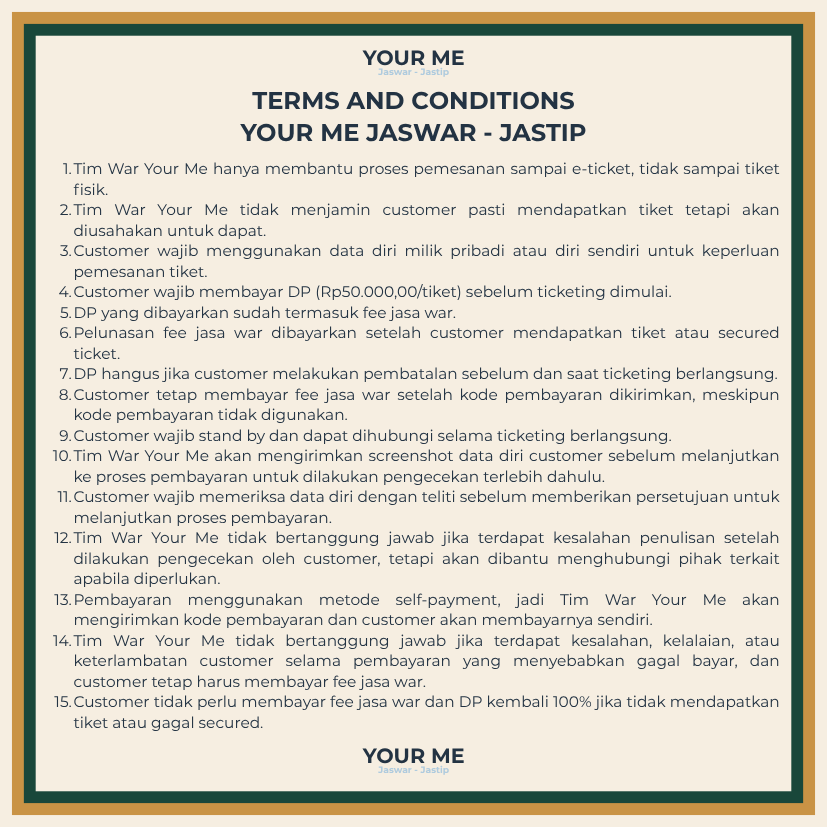 YOUR ME
Jaswar - Jastip

TERMS AND CONDITIONS
YOUR ME JASWAR - JASTIP

1. Tim War Your Me hanya membantu proses pemesanan sampai e-ticket, tidak sampai tiket fisik.
2. Tim War Your Me tidak menjamin customer pasti mendapatkan tiket tetapi akan diusahakan untuk dapat.
3. Customer wajib menggunakan data diri milik pribadi atau diri sendiri untuk keperluan pemesanan tiket.
4. Customer wajib membayar DP (Rp50.000,00/tiket) sebelum ticketing dimulai.
5. DP yang dibayarkan sudah termasuk fee jasa war.
6. Pelunasan fee jasa war dibayarkan setelah customer mendapatkan tiket atau secured ticket.
7. DP hangus jika customer melakukan pembatalan sebelum dan saat ticketing berlangsung.
8. Customer tetap membayar fee jasa war setelah kode pembayaran dikirimkan, meskipun kode pembayaran tidak digunakan.
9. Customer wajib stand by dan dapat dihubungi selama ticketing berlangsung.
10. Tim War Your Me akan mengirimkan screenshot data diri customer sebelum melanjutkan ke proses pembayaran untuk dilakukan pengecekan terlebih dahulu.
11. Customer wajib memeriksa data diri dengan teliti sebelum memberikan persetujuan untuk melanjutkan proses pembayaran.
12. Tim War Your Me tidak bertanggung jawab jika terdapat kesalahan penulisan setelah dilakukan pengecekan oleh customer, tetapi akan dibantu menghubungi pihak terkait apabila diperlukan.
13. Pembayaran menggunakan metode self-payment, jadi Tim War Your Me akan mengirimkan kode pembayaran dan customer akan membayarnya sendiri.
14. Tim War Your Me tidak bertanggung jawab jika terdapat kesalahan, kelalaian, atau keterlambatan customer selama pembayaran yang menyebabkan gagal bayar, dan customer tetap harus membayar fee jasa war.
15. Customer tidak perlu membayar fee jasa war dan DP kembali 100% jika tidak mendapatkan tiket atau gagal secured.

YOUR ME
Jaswar - Jastip